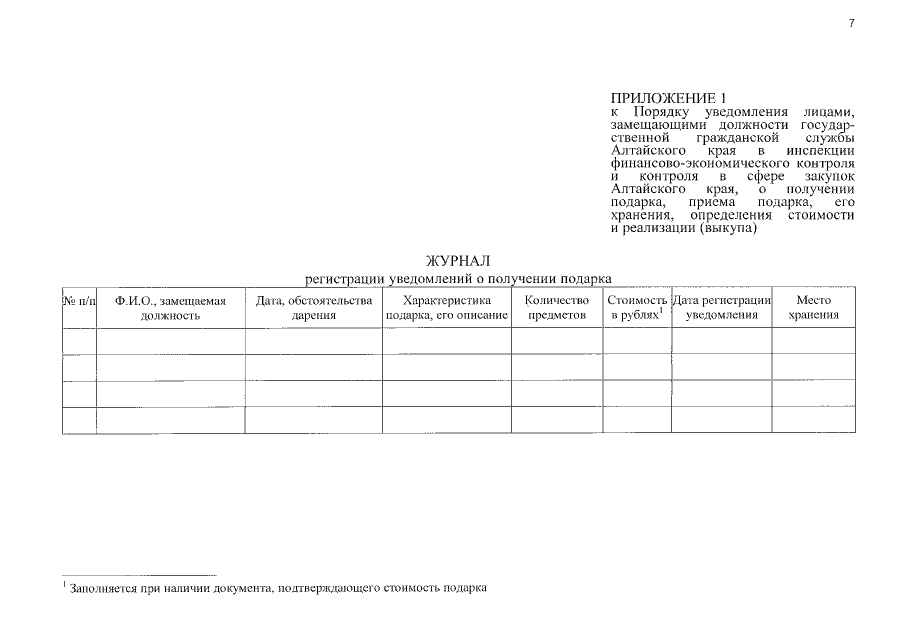 7

ПРИЛОЖЕНИЕ 1
к Порядку уведомления лицами, замещающими должности государственной гражданской службы Алтайского края в инспекции финансово-экономического контроля и контроля в сфере закупок Алтайского края, о получении подарка, приема подарка, его хранения, определения стоимости и реализации (выкупа)

ЖУРНАЛ
регистрации уведомлений о получении подарка

| № п/п | Ф.И.О., замещаемая должность | Дата, обстоятельства дарения | Характеристика подарка, его описание | Количество предметов | Стоимость в рублях$^1$ | Дата регистрации уведомления | Место хранения |
|---|---|---|---|---|---|---|---|
| | | | | | | | |
| | | | | | | | |
| | | | | | | | |
| | | | | | | | |

$^1$ Заполняется при наличии документа, подтверждающего стоимость подарка